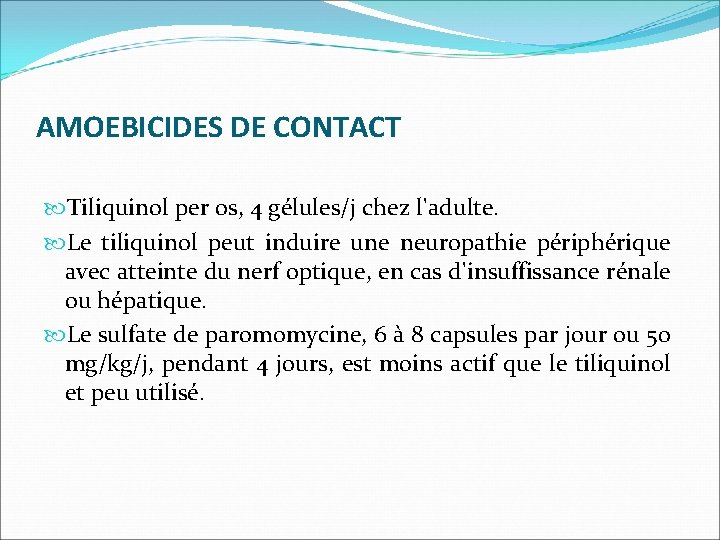 AMOEBICIDES DE CONTACT

Tiliquinol per os, 4 gélules/j chez l'adulte.

Le tiliquinol peut induire une neuropathie périphérique avec atteinte du nerf optique, en cas d'insuffissance rénale ou hépatique.

Le sulfate de paromomycine, 6 à 8 capsules par jour ou 50 mg/kg/j, pendant 4 jours, est moins actif que le tiliquinol et peu utilisé.